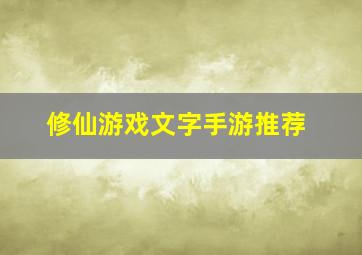 修仙游戏文字手游推荐